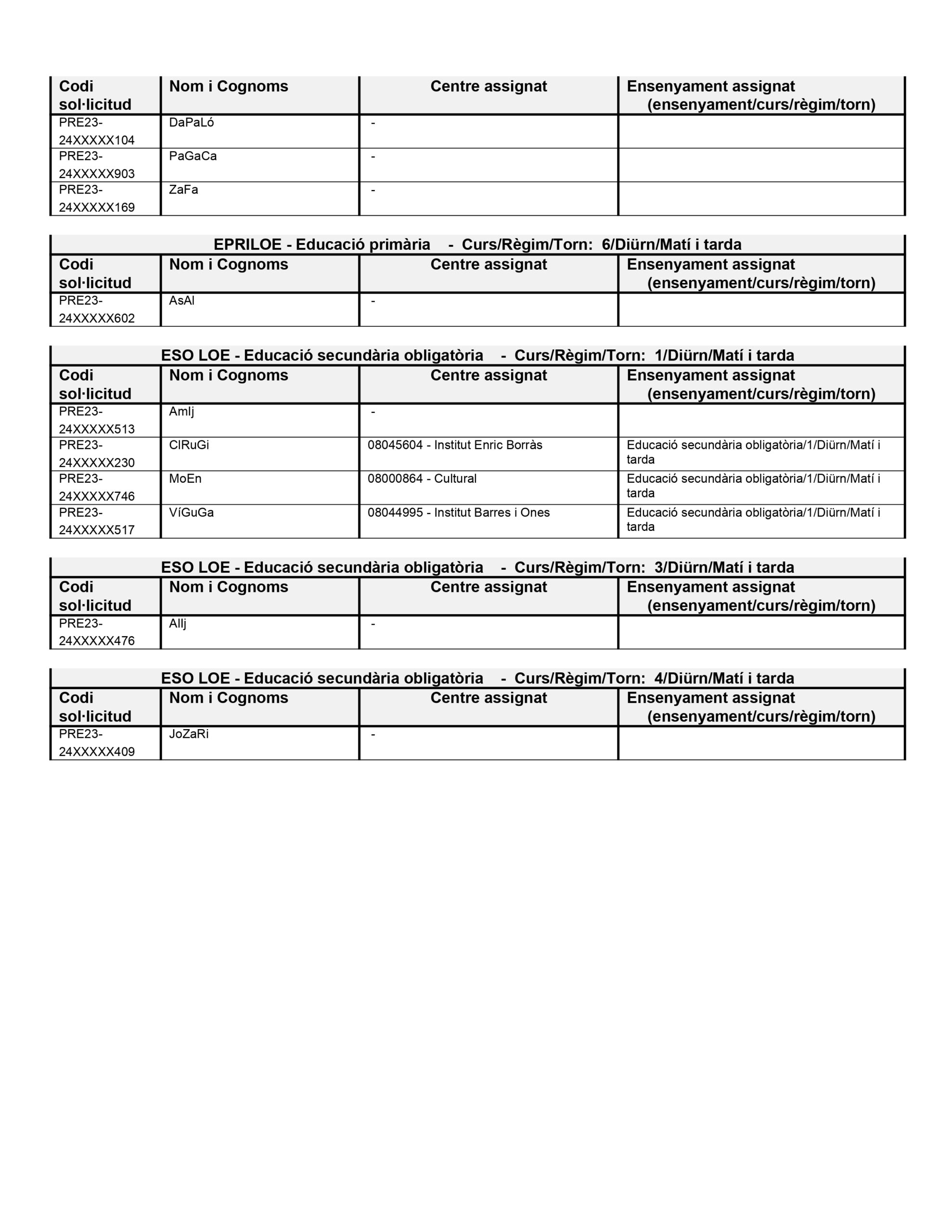 | Codi sol·licitud | Nom i Cognoms | Centre assignat | Ensenyament assignat (ensenyament/curs/règim/torn) |
|---|---|---|---|
| PRE23-24XXXXX104 | DaPaLó | - | |
| PRE23-24XXXXX903 | PaGaCa | - | |
| PRE23-24XXXXX169 | ZaFa | - | |

EPRILOE - Educació primària - Curs/Règim/Torn: 6/Diürn/Matí i tarda

| Codi sol·licitud | Nom i Cognoms | Centre assignat | Ensenyament assignat (ensenyament/curs/règim/torn) |
|---|---|---|---|
| PRE23-24XXXXX602 | AsAl | - | |

ESO LOE - Educació secundària obligatòria - Curs/Règim/Torn: 1/Diürn/Matí i tarda

| Codi sol·licitud | Nom i Cognoms | Centre assignat | Ensenyament assignat (ensenyament/curs/règim/torn) |
|---|---|---|---|
| PRE23-24XXXXX513 | AmIj | - | |
| PRE23-24XXXXX230 | ClRuGi | 08045604 - Institut Enric Borràs | Educació secundària obligatòria/1/Diürn/Matí i tarda |
| PRE23-24XXXXX746 | MoEn | 08000864 - Cultural | Educació secundària obligatòria/1/Diürn/Matí i tarda |
| PRE23-24XXXXX517 | VíGuGa | 08044995 - Institut Barres i Ones | Educació secundària obligatòria/1/Diürn/Matí i tarda |

ESO LOE - Educació secundària obligatòria - Curs/Règim/Torn: 3/Diürn/Matí i tarda

| Codi sol·licitud | Nom i Cognoms | Centre assignat | Ensenyament assignat (ensenyament/curs/règim/torn) |
|---|---|---|---|
| PRE23-24XXXXX476 | AlIj | - | |

ESO LOE - Educació secundària obligatòria - Curs/Règim/Torn: 4/Diürn/Matí i tarda

| Codi sol·licitud | Nom i Cognoms | Centre assignat | Ensenyament assignat (ensenyament/curs/règim/torn) |
|---|---|---|---|
| PRE23-24XXXXX409 | JoZaRi | - | |